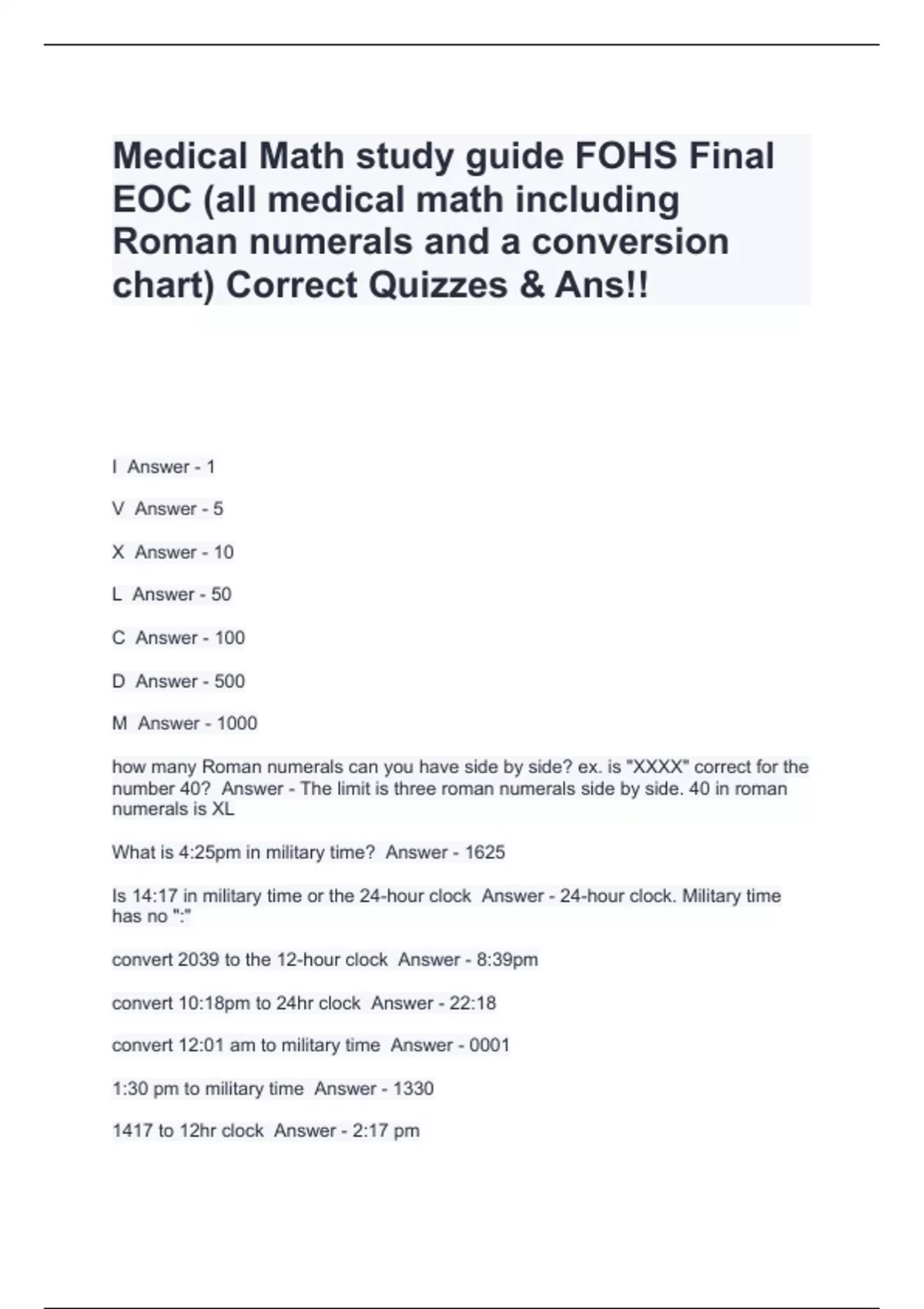 Medical Math study guide FOHS Final EOC (all medical math including Roman numerals and a conversion chart) Correct Quizzes & Ans!!

I Answer - 1

V Answer - 5

X Answer - 10

L Answer - 50

C Answer - 100

D Answer - 500

M Answer - 1000

how many Roman numerals can you have side by side? ex. is "XXXX" correct for the number 40? Answer - The limit is three roman numerals side by side. 40 in roman numerals is XL

What is 4:25pm in military time? Answer - 1625

Is 14:17 in military time or the 24-hour clock Answer - 24-hour clock. Military time has no ":"

convert 2039 to the 12-hour clock Answer - 8:39pm

convert 10:18pm to 24hr clock Answer - 22:18

convert 12:01 am to military time Answer - 0001

1:30 pm to military time Answer - 1330

1417 to 12hr clock Answer - 2:17 pm